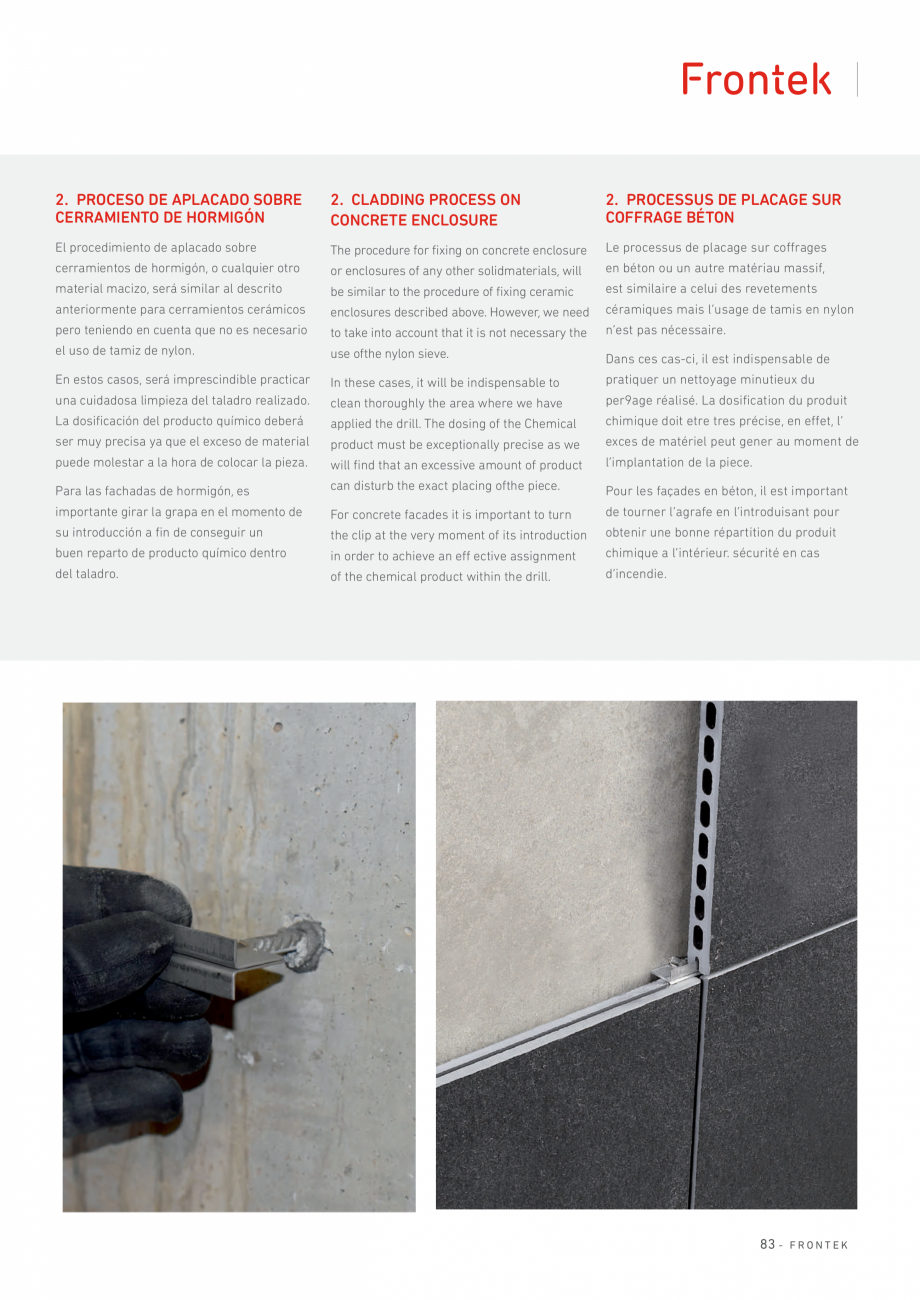 Frontek

2. PROCESO DE APLACADO SOBRE CERRAMIENTO DE HORMIGÓN

El procedimiento de aplacado sobre cerramientos de hormigón, o cualquier otro material macizo, será similar al descrito anteriormente para cerramientos cerámicos pero teniendo en cuenta que no es necesario el uso de tamiz de nylon.

En estos casos, será imprescindible practicar una cuidadosa limpieza del taladro realizado. La dosificación del producto químico deberá ser muy precisa ya que el exceso de material puede molestar a la hora de colocar la pieza.

Para las fachadas de hormigón, es importante girar la grapa en el momento de su introducción a fin de conseguir un buen reparto de producto químico dentro del taladro.

2. CLADDING PROCESS ON CONCRETE ENCLOSURE

The procedure for fixing on concrete enclosure or enclosures of any other solidmaterials, will be similar to the procedure of fixing ceramic enclosures described above. However, we need to take into account that it is not necessary the use ofthe nylon sieve.

In these cases, it will be indispensable to clean thoroughly the area where we have applied the drill. The dosing of the Chemical product must be exceptionally precise as we will find that an excessive amount of product can disturb the exact placing ofthe piece.

For concrete facades it is important to turn the clip at the very moment of its introduction in order to achieve an eff ective assignment of the chemical product within the drill.

2. PROCESSUS DE PLACAGE SUR COFFRAGE BÉTON

Le processus de placage sur coffrages en béton ou un autre matériau massif, est similaire a celui des revetements céramiques mais l'usage de tamis en nylon n'est pas nécessaire.

Dans ces cas-ci, il est indispensable de pratiquer un nettoyage minutieux du per9age réalisé. La dosification du produit chimique doit etre tres précise, en effet, l' exces de matériel peut gener au moment de l'implantation de la piece.

Pour les façades en béton, il est important de tourner l'agrafe en l'introduisant pour obtenir une bonne répartition du produit chimique a l'intérieur. sécurité en cas d'incendie.

83 - FRONTEK